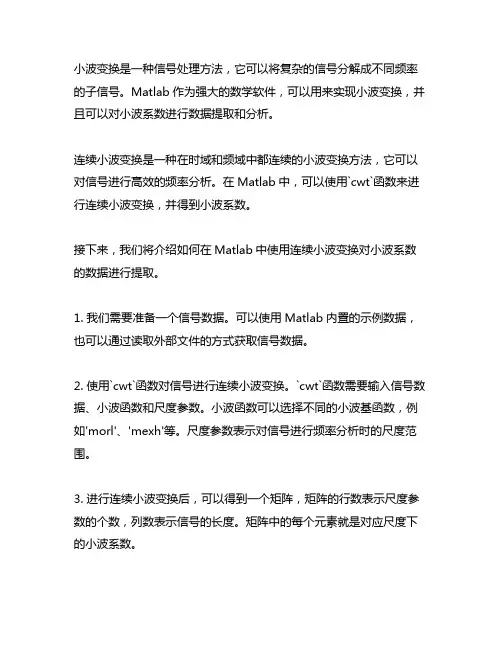 小波变换是一种信号处理方法，它可以将复杂的信号分解成不同频率的子信号。Matlab 作为强大的数学软件，可以用来实现小波变换，并且可以对小波系数进行数据提取和分析。

连续小波变换是一种在时域和频域中都连续的小波变换方法，它可以对信号进行高效的频率分析。在 Matlab 中，可以使用`cwt`函数来进行连续小波变换，并得到小波系数。

接下来，我们将介绍如何在 Matlab 中使用连续小波变换对小波系数的数据进行提取。

1. 我们需要准备一个信号数据。可以使用 Matlab 内置的示例数据，也可以通过读取外部文件的方式获取信号数据。

2. 使用`cwt`函数对信号进行连续小波变换。`cwt`函数需要输入信号数据、小波函数和尺度参数。小波函数可以选择不同的小波基函数，例如'morl'、'mexh'等。尺度参数表示对信号进行频率分析时的尺度范围。

3. 进行连续小波变换后，可以得到一个矩阵，矩阵的行数表示尺度参数的个数，列数表示信号的长度。矩阵中的每个元素就是对应尺度下的小波系数。